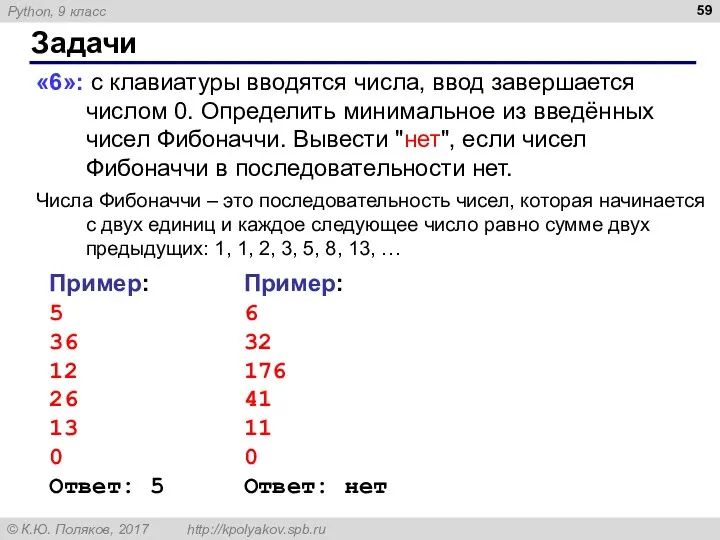 Python, 9 класс

59

Задачи

«6»: с клавиатуры вводятся числа, ввод завершается числом 0. Определить минимальное из введённых чисел Фибоначчи. Вывести "нет", если чисел Фибоначчи в последовательности нет.

Числа Фибоначчи – это последовательность чисел, которая начинается с двух единиц и каждое следующее число равно сумме двух предыдущих: 1, 1, 2, 3, 5, 8, 13, …

Пример:
5
36
12
26
13
0
Ответ: 5

Пример:
6
32
176
41
11
0
Ответ: нет

© К.Ю. Поляков, 2017

http://kpolyakov.spb.ru